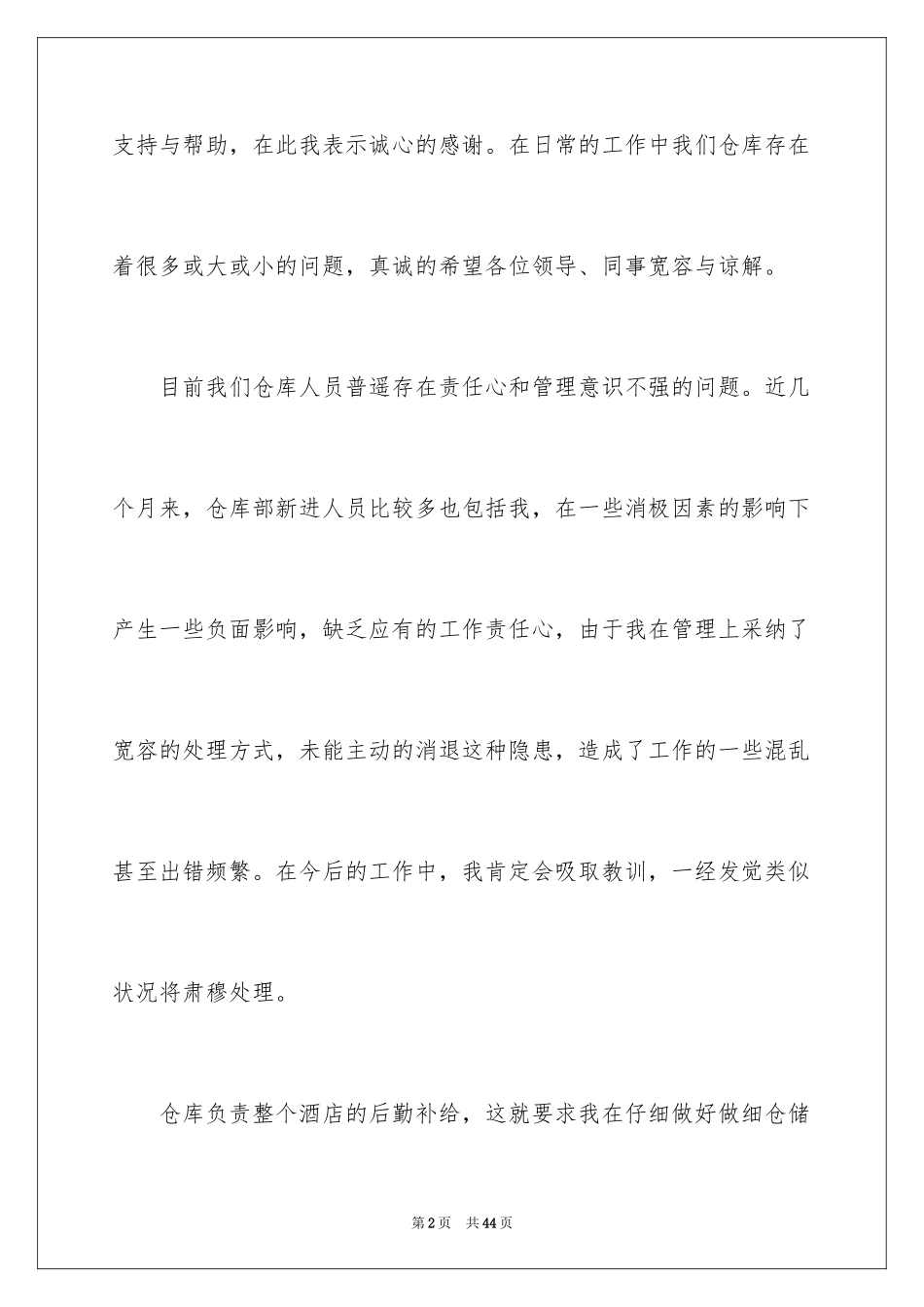 支持与帮助，在此我表示诚心的感谢。在日常的工作中我们仓库存在着很多或大或小的问题，真诚的希望各位领导、同事宽容与谅解。

目前我们仓库人员普遥存在责任心和管理意识不强的问题。近几个月来，仓库部新进人员比较多也包括我，在一些消极因素的影响下产生一些负面影响，缺乏应有的工作责任心，由于我在管理上采纳了宽容的处理方式，未能主动的消退这种隐患，造成了工作的一些混乱甚至出错频繁。在今后的工作中，我肯定会吸取教训，一经发觉类似状况将肃穆处理。

仓库负责整个酒店的后勤补给，这就要求我在仔细做好做细仓储

第2页 共44页